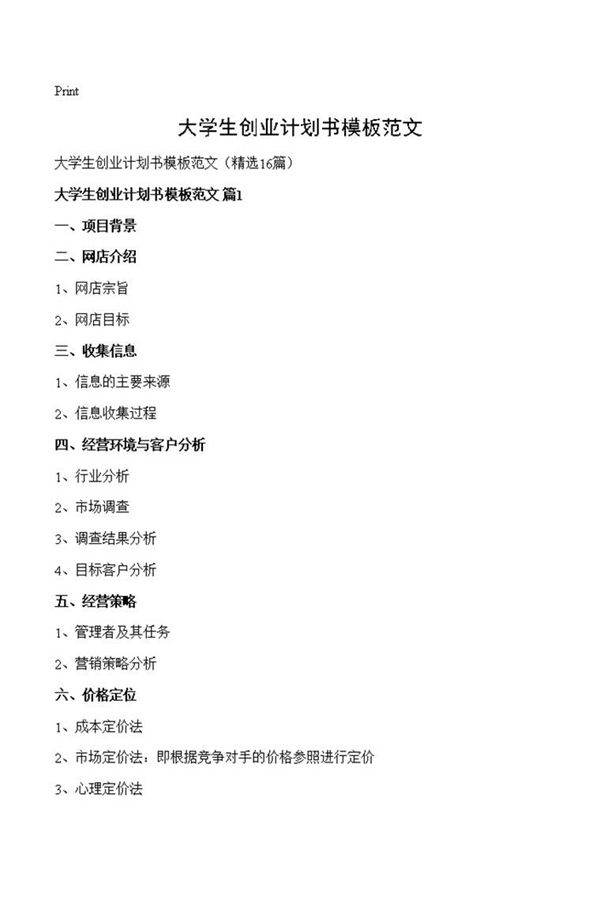 Print

大学生创业计划书模板范文

大学生创业计划书模板范文（精选16篇）

大学生创业计划书模板范文 篇1

一、项目背景

二、网店介绍

1、网店宗旨

2、网店目标

三、收集信息

1、信息的主要来源

2、信息收集过程

四、经营环境与客户分析

1、行业分析

2、市场调查

3、调查结果分析

4、目标客户分析

五、经营策略

1、管理者及其任务

2、营销策略分析

六、价格定位

1、成本定价法

2、市场定价法：即根据竞争对手的价格参照进行定价

3、心理定价法